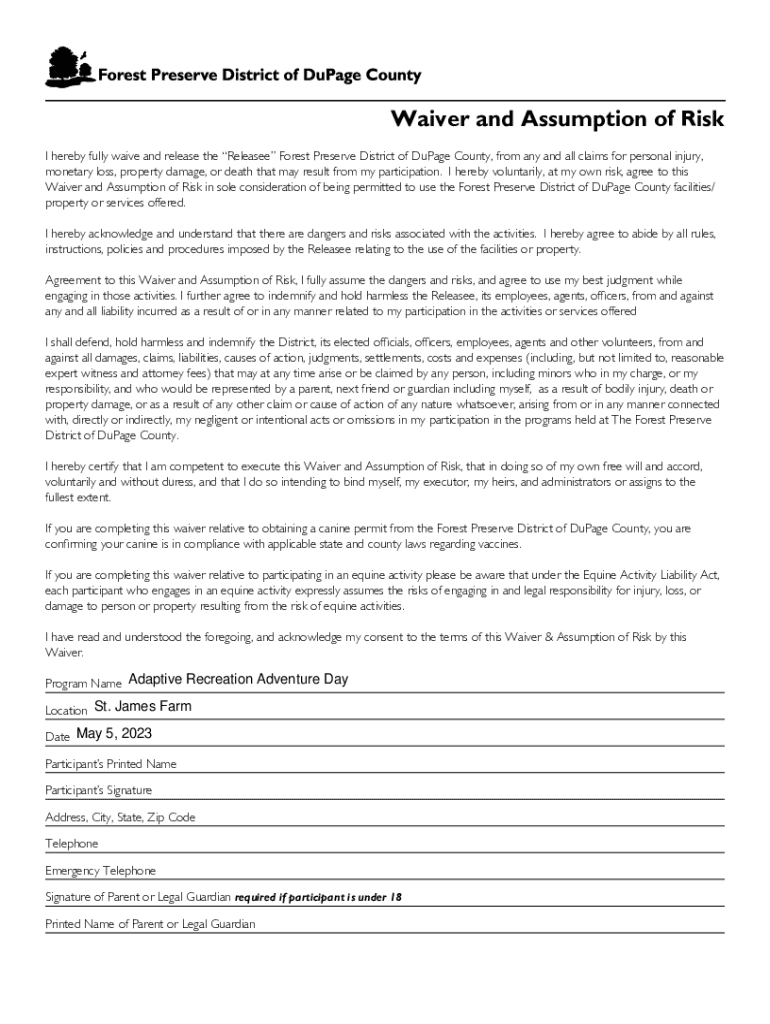 Forest Preserve District of DuPage County

Waiver and Assumption of Risk

I hereby fully waive and release the "Releasee" Forest Preserve District of DuPage County, from any and all claims for personal injury, monetary loss, property damage, or death that may result from my participation. I hereby voluntarily, at my own risk, agree to this Waiver and Assumption of Risk in sole consideration of being permitted to use the Forest Preserve District of DuPage County facilities/ property or services offered.

I hereby acknowledge and understand that there are dangers and risks associated with the activities. I hereby agree to abide by all rules, instructions, policies and procedures imposed by the Releasee relating to the use of the facilities or property.

Agreement to this Waiver and Assumption of Risk, I fully assume the dangers and risks, and agree to use my best judgment while engaging in those activities. I further agree to indemnify and hold harmless the Releasee, its employees, agents, officers, from and against any and all liability incurred as a result of or in any manner related to my participation in the activities or services offered

I shall defend, hold harmless and indemnify the District, its elected officials, officers, employees, agents and other volunteers, from and against all damages, claims, liabilities, causes of action, judgments, settlements, costs and expenses (including, but not limited to, reasonable expert witness and attorney fees) that may at any time arise or be claimed by any person, including minors who in my charge, or my responsibility, and who would be represented by a parent, next friend or guardian including myself, as a result of bodily injury, death or property damage, or as a result of any other claim or cause of action of any nature whatsoever, arising from or in any manner connected with, directly or indirectly, my negligent or intentional acts or omissions in my participation in the programs held at The Forest Preserve District of DuPage County.

I hereby certify that I am competent to execute this Waiver and Assumption of Risk, that in doing so of my own free will and accord, voluntarily and without duress, and that I do so intending to bind myself, my executor, my heirs, and administrators or assigns to the fullest extent.

If you are completing this waiver relative to obtaining a canine permit from the Forest Preserve District of DuPage County, you are confirming your canine is in compliance with applicable state and county laws regarding vaccines.

If you are completing this waiver relative to participating in an equine activity please be aware that under the Equine Activity Liability Act, each participant who engages in an equine activity expressly assumes the risks of engaging in and legal responsibility for injury, loss, or damage to person or property resulting from the risk of equine activities.

I have read and understood the foregoing, and acknowledge my consent to the terms of this Waiver & Assumption of Risk by this Waiver.

Program Name Adaptive Recreation Adventure Day

Location St. James Farm

Date May 5, 2023

Participant's Printed Name

Participant's Signature

Address, City, State, Zip Code

Telephone

Emergency Telephone

Signature of Parent or Legal Guardian required if participant is under 18

Printed Name of Parent or Legal Guardian